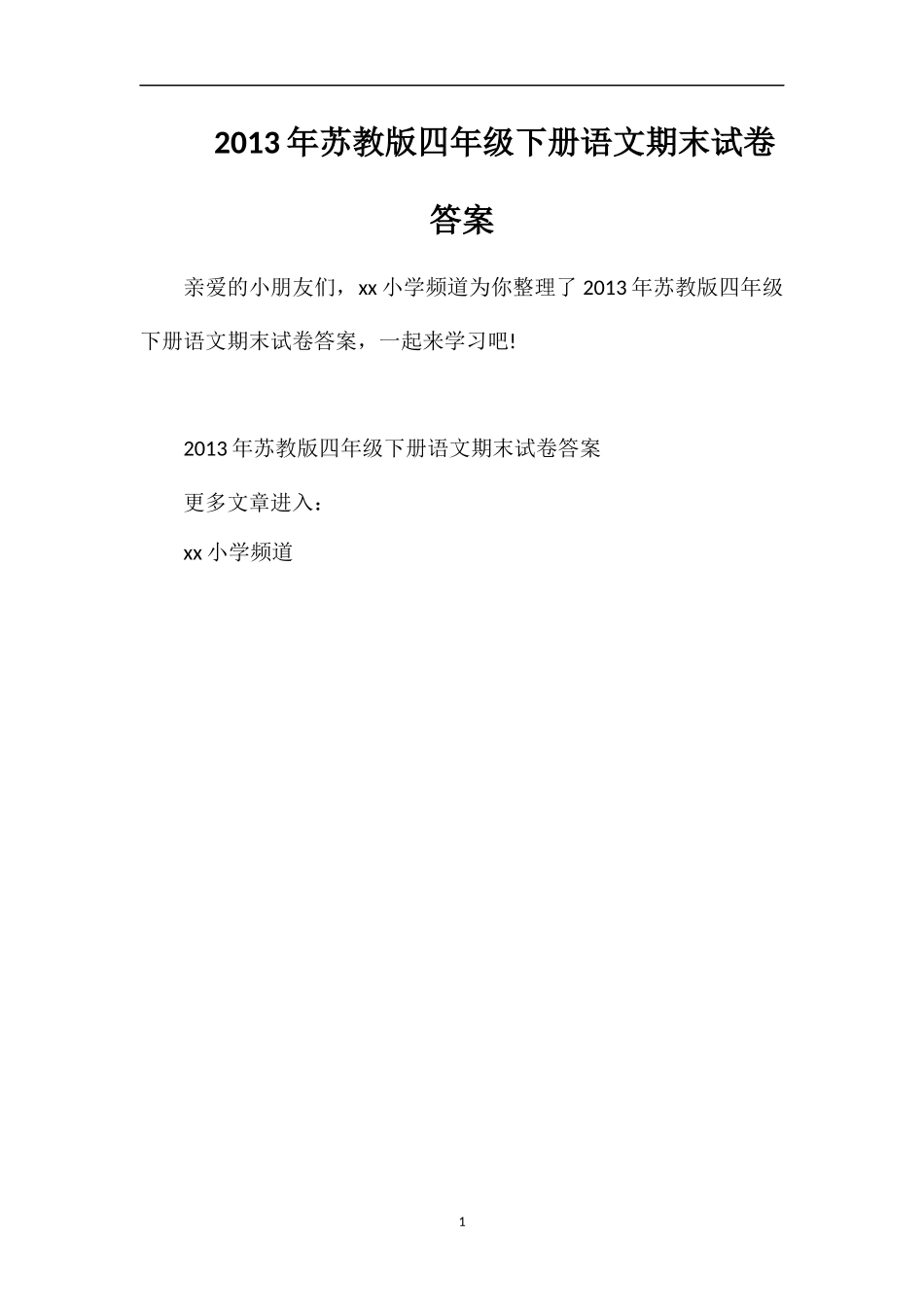 2013年苏教版四年级下册语文期末试卷答案

亲爱的小朋友们，xx小学频道为你整理了2013年苏教版四年级下册语文期末试卷答案，一起来学习吧!

2013年苏教版四年级下册语文期末试卷答案

更多文章进入：

xx小学频道

1